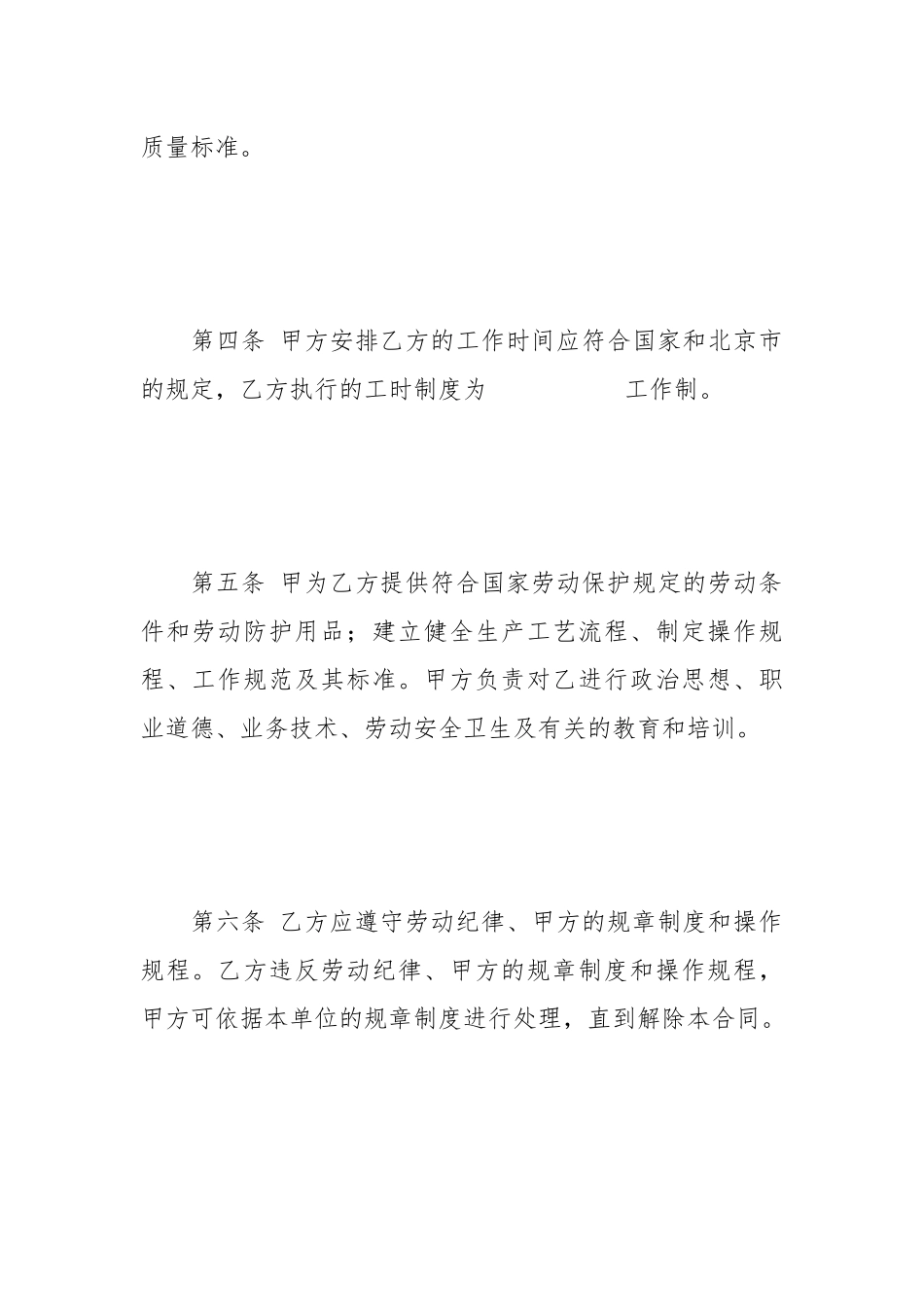 质量标准。

第四条 甲方安排乙方的工作时间应符合国家和北京市的规定，乙方执行的工时制度为　　　　　　工作制。

第五条 甲为乙方提供符合国家劳动保护规定的劳动条件和劳动防护用品；建立健全生产工艺流程、制定操作规程、工作规范及其标准。甲方负责对乙进行政治思想、职业道德、业务技术、劳动安全卫生及有关的教育和培训。

第六条 乙方应遵守劳动纪律、甲方的规章制度和操作规程。乙方违反劳动纪律、甲方的规章制度和操作规程，甲方可依据本单位的规章制度进行处理，直到解除本合同。